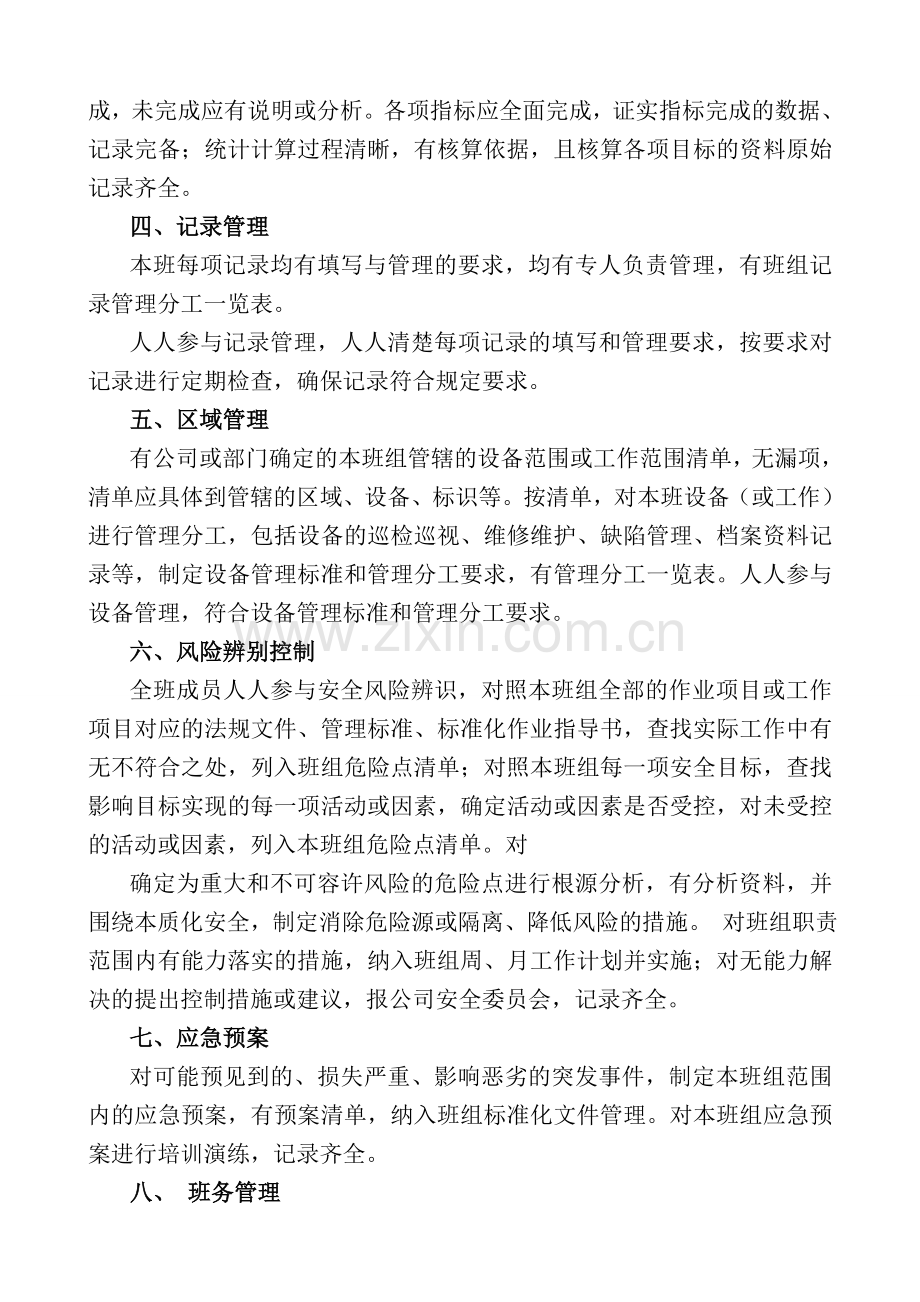 成，未完成应有说明或分析。各项指标应全面完成，证实指标完成的数据、记录完备；统计计算过程清晰，有核算依据，且核算各项目标的资料原始记录齐全。

四、记录管理

本班每项记录均有填写与管理的要求，均有专人负责管理，有班组记录管理分工一览表。

人人参与记录管理，人人清楚每项记录的填写和管理要求，按要求对记录进行定期检查，确保记录符合规定要求。

五、区域管理

有公司或部门确定的本班组管辖的设备范围或工作范围清单，无漏项，清单应具体到管辖的区域、设备、标识等。按清单，对本班设备（或工作）进行管理分工，包括设备的巡检巡视、维修维护、缺陷管理、档案资料记录等，制定设备管理标准和管理分工要求，有管理分工一览表。人人参与设备管理，符合设备管理标准和管理分工要求。

六、风险辨别控制

全班成员人人参与安全风险辨识，对照本班组全部的作业项目或工作项目对应的法规文件、管理标准、标准化作业指导书，查找实际工作中有无不符合之处，列入班组危险点清单；对照本班组每一项安全目标，查找影响目标实现的每一项活动或因素，确定活动或因素是否受控，对未受控的活动或因素，列入本班组危险点清单。对

确定为重大和不可容许风险的危险点进行根源分析，有分析资料，并围绕本质化安全，制定消除危险源或隔离、降低风险的措施。 对班组职责范围内有能力落实的措施，纳入班组周、月工作计划并实施；对无能力解决的提出控制措施或建议，报公司安全委员会，记录齐全。

七、应急预案

对可能预见到的、损失严重、影响恶劣的突发事件，制定本班组范围内的应急预案，有预案清单，纳入班组标准化文件管理。对本班组应急预案进行培训演练，记录齐全。

八、 班务管理

www.zixin.com.cn